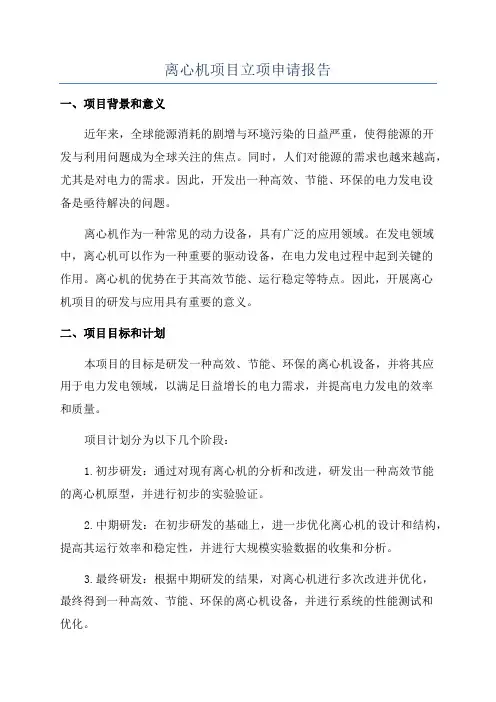 离心机项目立项申请报告

一、项目背景和意义

近年来，全球能源消耗的剧增与环境污染的日益严重，使得能源的开发与利用问题成为全球关注的焦点。同时，人们对能源的需求也越来越高，尤其是对电力的需求。因此，开发出一种高效、节能、环保的电力发电设备是亟待解决的问题。

离心机作为一种常见的动力设备，具有广泛的应用领域。在发电领域中，离心机可以作为一种重要的驱动设备，在电力发电过程中起到关键的作用。离心机的优势在于其高效节能、运行稳定等特点。因此，开展离心机项目的研发与应用具有重要的意义。

二、项目目标和计划

本项目的目标是研发一种高效、节能、环保的离心机设备，并将其应用于电力发电领域，以满足日益增长的电力需求，并提高电力发电的效率和质量。

项目计划分为以下几个阶段：

1.初步研发：通过对现有离心机的分析和改进，研发出一种高效节能的离心机原型，并进行初步的实验验证。

2.中期研发：在初步研发的基础上，进一步优化离心机的设计和结构，提高其运行效率和稳定性，并进行大规模实验数据的收集和分析。

3.最终研发：根据中期研发的结果，对离心机进行多次改进并优化，最终得到一种高效、节能、环保的离心机设备，并进行系统的性能测试和优化。